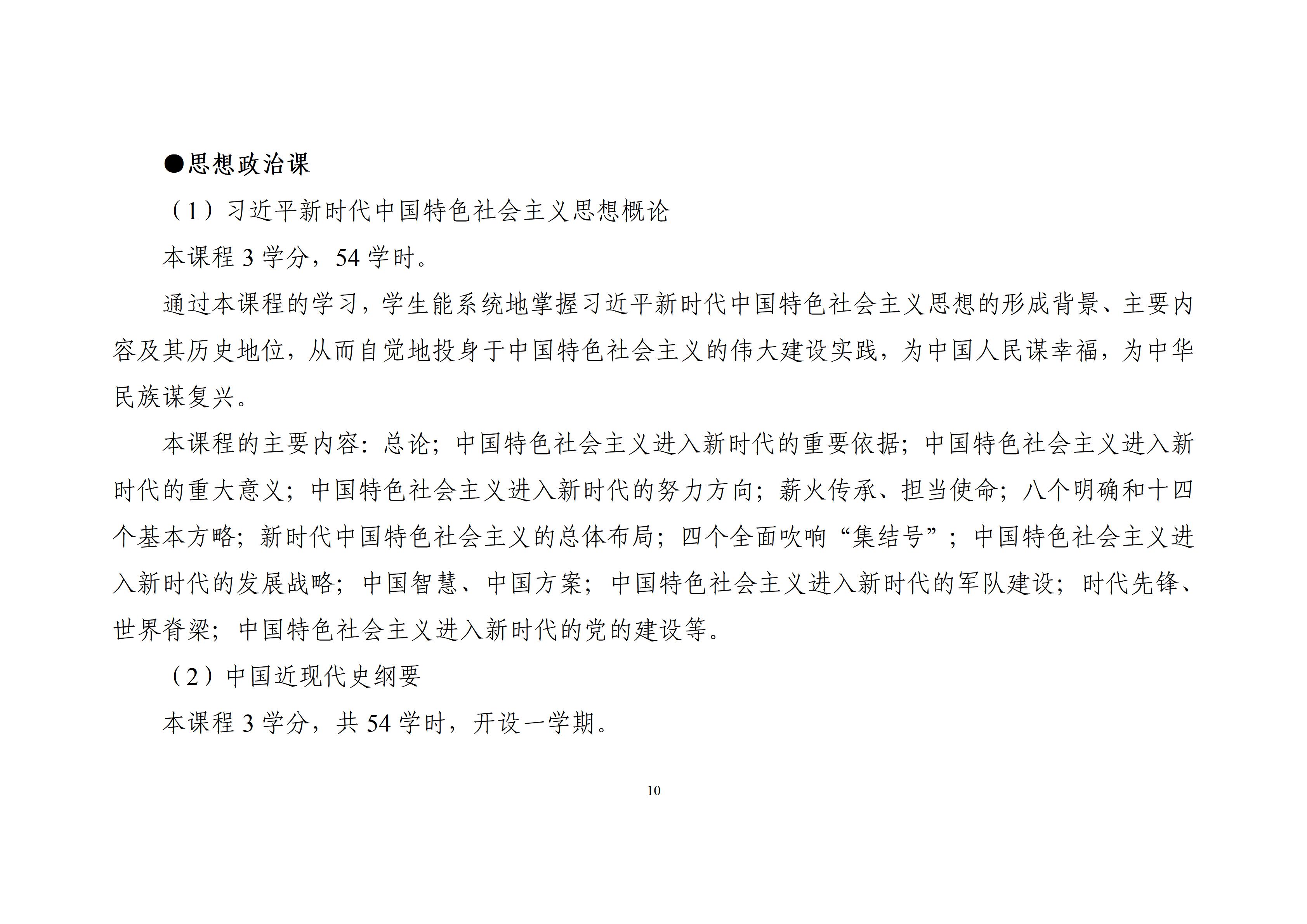 ●思想政治课

（1）习近平新时代中国特色社会主义思想概论

本课程 3 学分，54 学时。

通过本课程的学习，学生能系统地掌握习近平新时代中国特色社会主义思想的形成背景、主要内容及其历史地位，从而自觉地投身于中国特色社会主义的伟大建设实践，为中国人民谋幸福，为中华民族谋复兴。

本课程的主要内容：总论；中国特色社会主义进入新时代的重要依据；中国特色社会主义进入新时代的重大意义；中国特色社会主义进入新时代的努力方向；薪火传承、担当使命；八个明确和十四个基本方略；新时代中国特色社会主义的总体布局；四个全面吹响“集结号”；中国特色社会主义进入新时代的发展战略；中国智慧、中国方案；中国特色社会主义进入新时代的军队建设；时代先锋、世界脊梁；中国特色社会主义进入新时代的党的建设等。

（2）中国近现代史纲要

本课程 3 学分，共 54 学时，开设一学期。

10